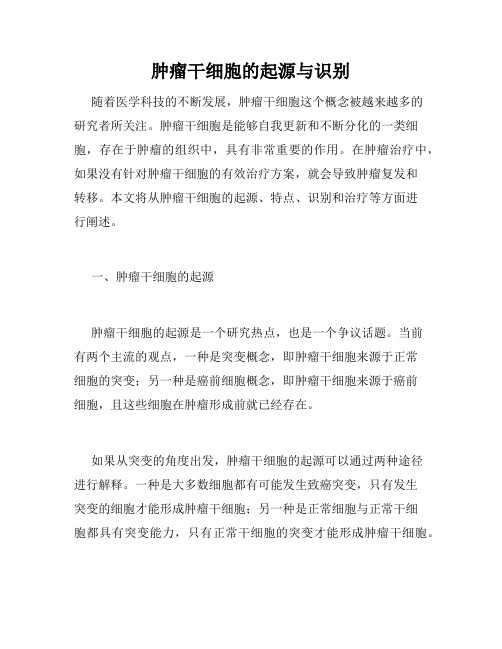 肿瘤干细胞的起源与识别

随着医学科技的不断发展，肿瘤干细胞这个概念被越来越多的研究者所关注。肿瘤干细胞是能够自我更新和不断分化的一类细胞，存在于肿瘤的组织中，具有非常重要的作用。在肿瘤治疗中，如果没有针对肿瘤干细胞的有效治疗方案，就会导致肿瘤复发和转移。本文将从肿瘤干细胞的起源、特点、识别和治疗等方面进行阐述。

一、肿瘤干细胞的起源

肿瘤干细胞的起源是一个研究热点，也是一个争议话题。当前有两个主流的观点，一种是突变概念，即肿瘤干细胞来源于正常细胞的突变；另一种是癌前细胞概念，即肿瘤干细胞来源于癌前细胞，且这些细胞在肿瘤形成前就已经存在。

如果从突变的角度出发，肿瘤干细胞的起源可以通过两种途径进行解释。一种是大多数细胞都有可能发生致癌突变，只有发生突变的细胞才能形成肿瘤干细胞；另一种是正常细胞与正常干细胞都具有突变能力，只有正常干细胞的突变才能形成肿瘤干细胞。